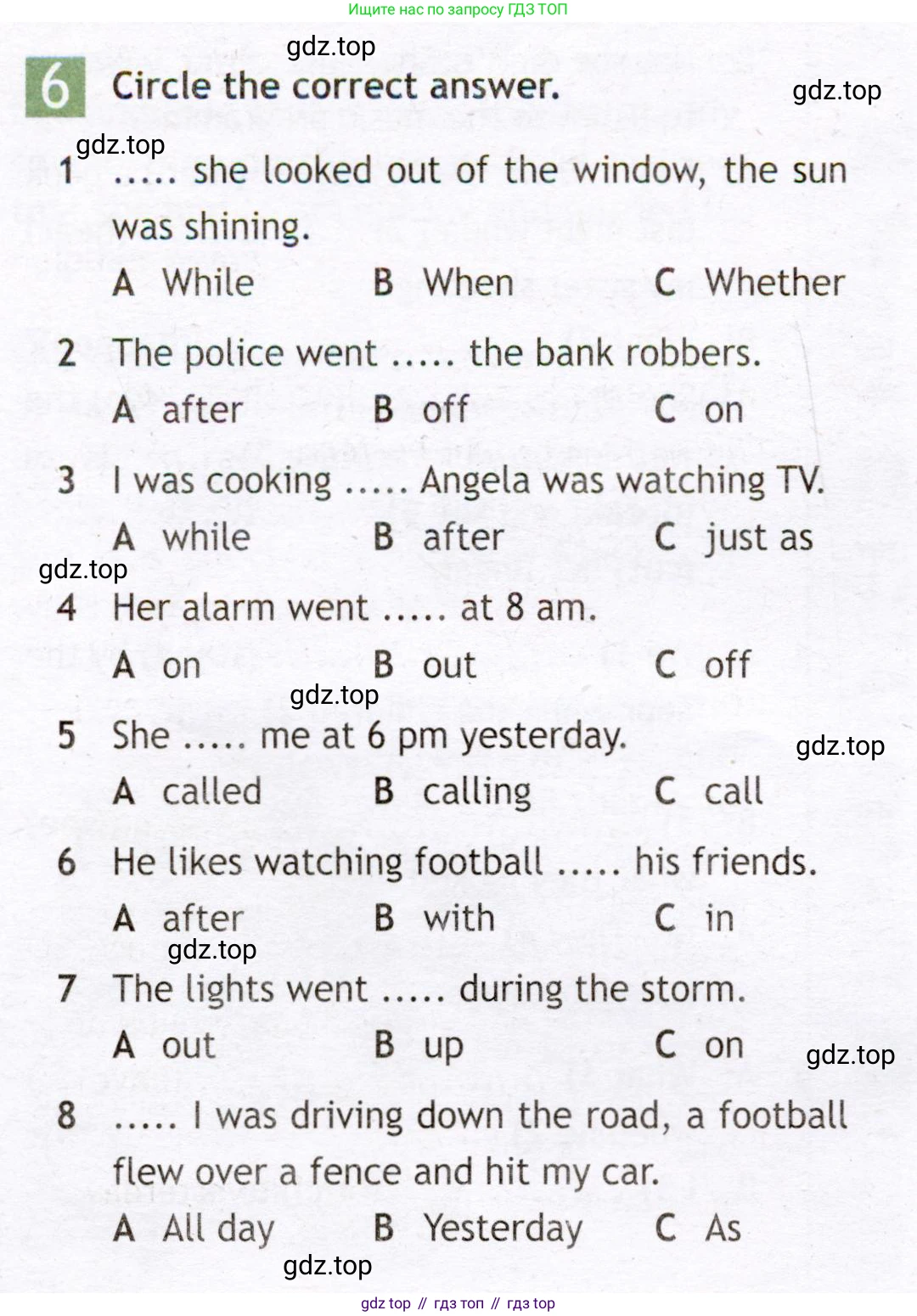 Ищите нас по запросу ГДЗ ТОП

gdz.top

6 Circle the correct answer.

gdz.top

gdz.top

1 ..... she looked out of the window, the sun was shining.
A While B When C Whether

2 The police went ..... the bank robbers.
A after B off C on

3 I was cooking ..... Angela was watching TV.
A while B after C just as

gdz.top

4 Her alarm went ..... at 8 am.
A on B out C off

gdz.top

5 She ..... me at 6 pm yesterday.

gdz.top

A called B calling C call

6 He likes watching football ..... his friends.
A after B with C in

gdz.top

7 The lights went ..... during the storm.
A out B up C on

gdz.top

8 ..... I was driving down the road, a football flew over a fence and hit my car.
A All day B Yesterday C As

gdz.top

gdz top // гдз топ // гдз top